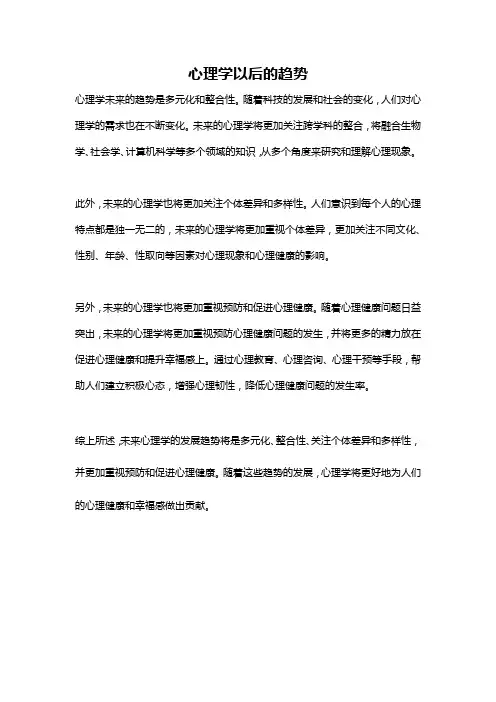 心理学以后的趋势

心理学未来的趋势是多元化和整合性。随着科技的发展和社会的变化，人们对心理学的需求也在不断变化。未来的心理学将更加关注跨学科的整合，将融合生物学、社会学、计算机科学等多个领域的知识，从多个角度来研究和理解心理现象。

此外，未来的心理学也将更加关注个体差异和多样性。人们意识到每个人的心理特点都是独一无二的，未来的心理学将更加重视个体差异，更加关注不同文化、性别、年龄、性取向等因素对心理现象和心理健康的影响。

另外，未来的心理学也将更加重视预防和促进心理健康。随着心理健康问题日益突出，未来的心理学将更加重视预防心理健康问题的发生，并将更多的精力放在促进心理健康和提升幸福感上。通过心理教育、心理咨询、心理干预等手段，帮助人们建立积极心态，增强心理韧性，降低心理健康问题的发生率。

综上所述，未来心理学的发展趋势将是多元化、整合性、关注个体差异和多样性，并更加重视预防和促进心理健康。随着这些趋势的发展，心理学将更好地为人们的心理健康和幸福感做出贡献。